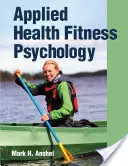 Applied Health Fitness Psychology

Mark H. Anshel